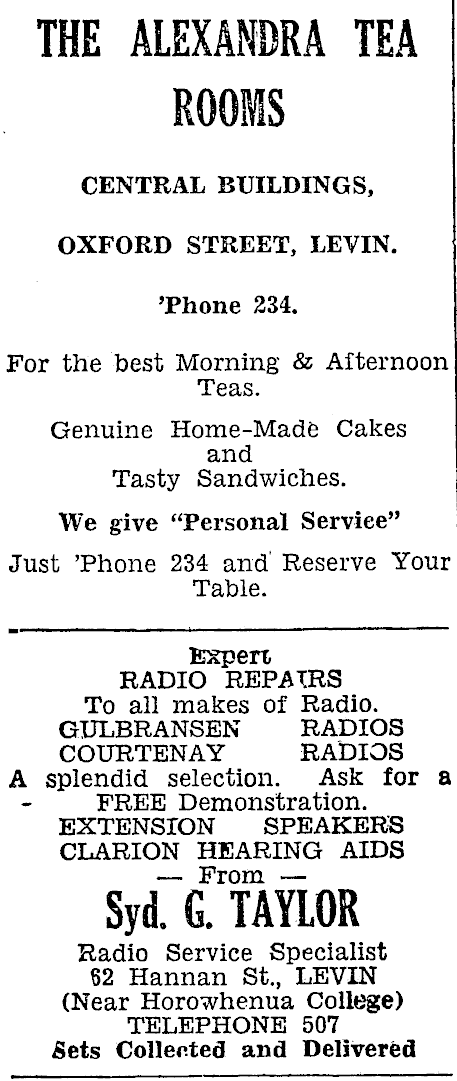 THE ALEXANDRA TEA ROOMS

CENTRAL BUILDINGS,

OXFORD STREET, LEVIN.

'Phone 234.

For the best Morning & Afternoon Teas.

Genuine Home-Made Cakes and Tasty Sandwiches.

We give "Personal Service"

Just 'Phone 234 and Reserve Your Table.

Expert
RADIO REPAIRS
To all makes of Radio.
GULBRANSEN RADIOS
COURTENAY RADIOS
A splendid selection. Ask for a FREE Demonstration.
EXTENSION SPEAKERS
CLARION HEARING AIDS
— From —
Syd. G. TAYLOR
Radio Service Specialist
62 Hannan St., LEVIN
(Near Horowhenua College)
TELEPHONE 507
Sets Collected and Delivered